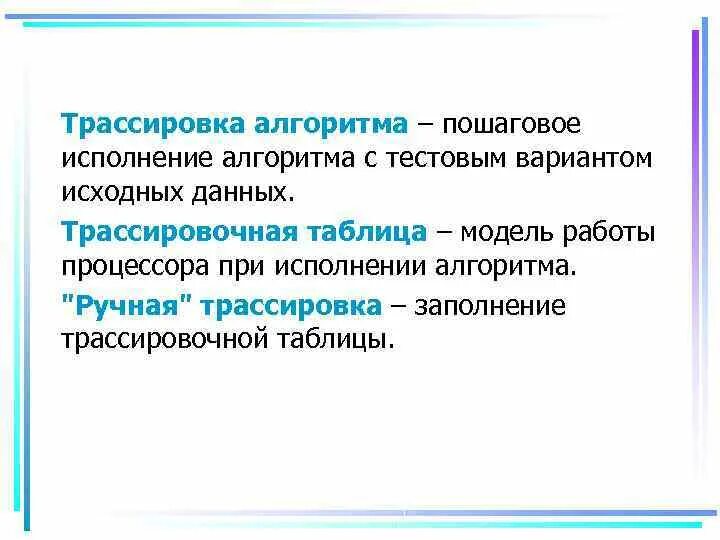 Трассировка алгоритма – пошаговое исполнение алгоритма с тестовым вариантом исходных данных.

Трассировочная таблица – модель работы процессора при исполнении алгоритма.

"Ручная" трассировка – заполнение трассировочной таблицы.